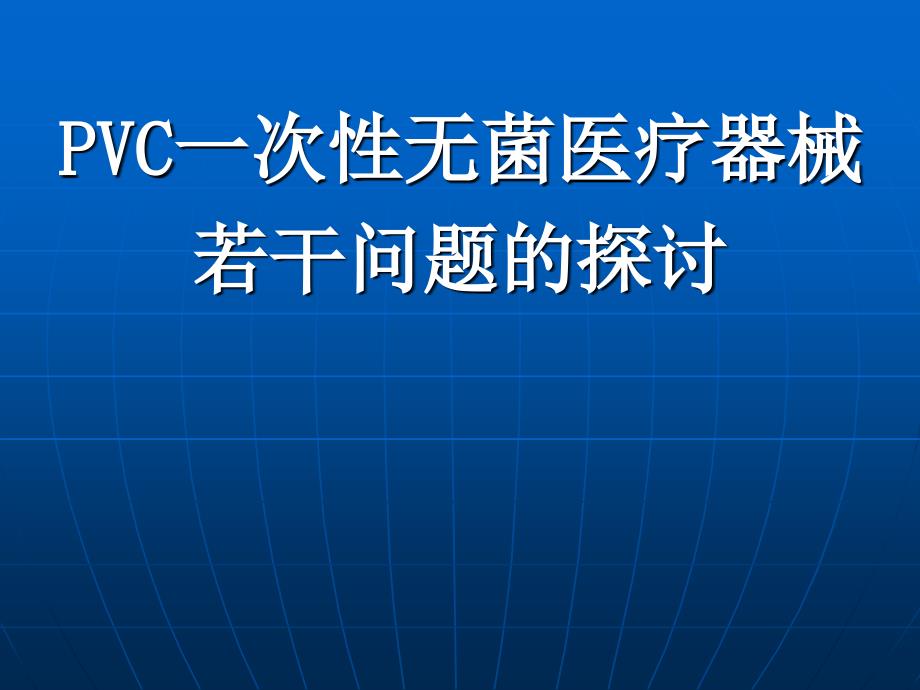 PVC一次性无菌医疗器械若干问题的探讨